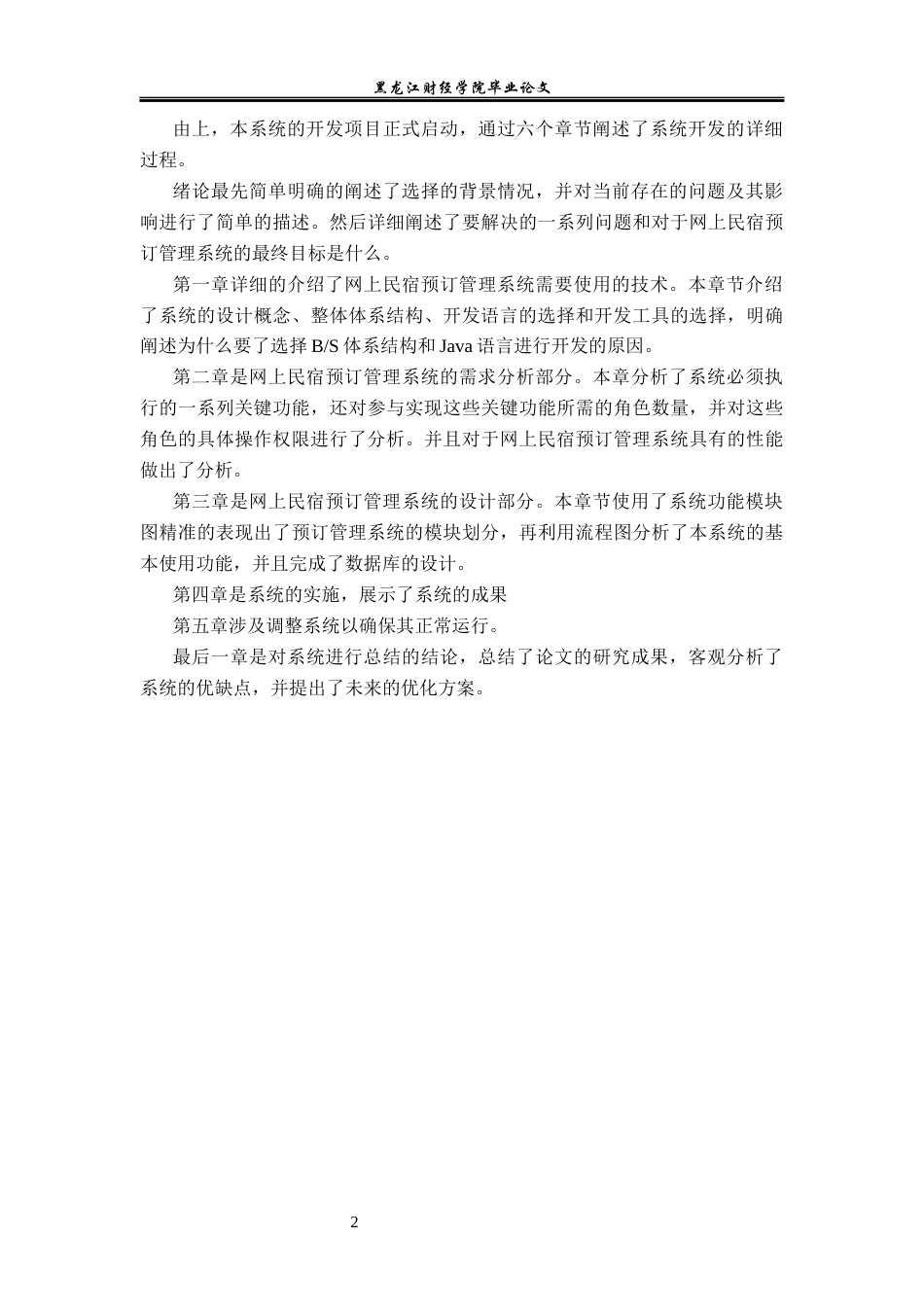 黑龙江财经学院毕业论文

由上，本系统的开发项目正式启动，通过六个章节阐述了系统开发的详细过程。

绪论最先简单明确的阐述了选择的背景情况，并对当前存在的问题及其影响进行了简单的描述。然后详细阐述了要解决的一系列问题和对于网上民宿预订管理系统的最终目标是什么。

第一章详细的介绍了网上民宿预订管理系统需要使用的技术。本章节介绍了系统的设计概念、整体体系结构、开发语言的选择和开发工具的选择，明确阐述为什么要了选择 B/S 体系结构和 Java 语言进行开发的原因。

第二章是网上民宿预订管理系统的需求分析部分。本章分析了系统必须执行的一系列关键功能，还对参与实现这些关键功能所需的角色数量，并对这些角色的具体操作权限进行了分析。并且对于网上民宿预订管理系统具有的性能做出了分析。

第三章是网上民宿预订管理系统的设计部分。本章节使用了系统功能模块图精准的表现出了预订管理系统的模块划分，再利用流程图分析了本系统的基本使用功能，并且完成了数据库的设计。

第四章是系统的实施，展示了系统的成果

第五章涉及调整系统以确保其正常运行。

最后一章是对系统进行总结的结论，总结了论文的研究成果，客观分析了系统的优缺点，并提出了未来的优化方案。

2